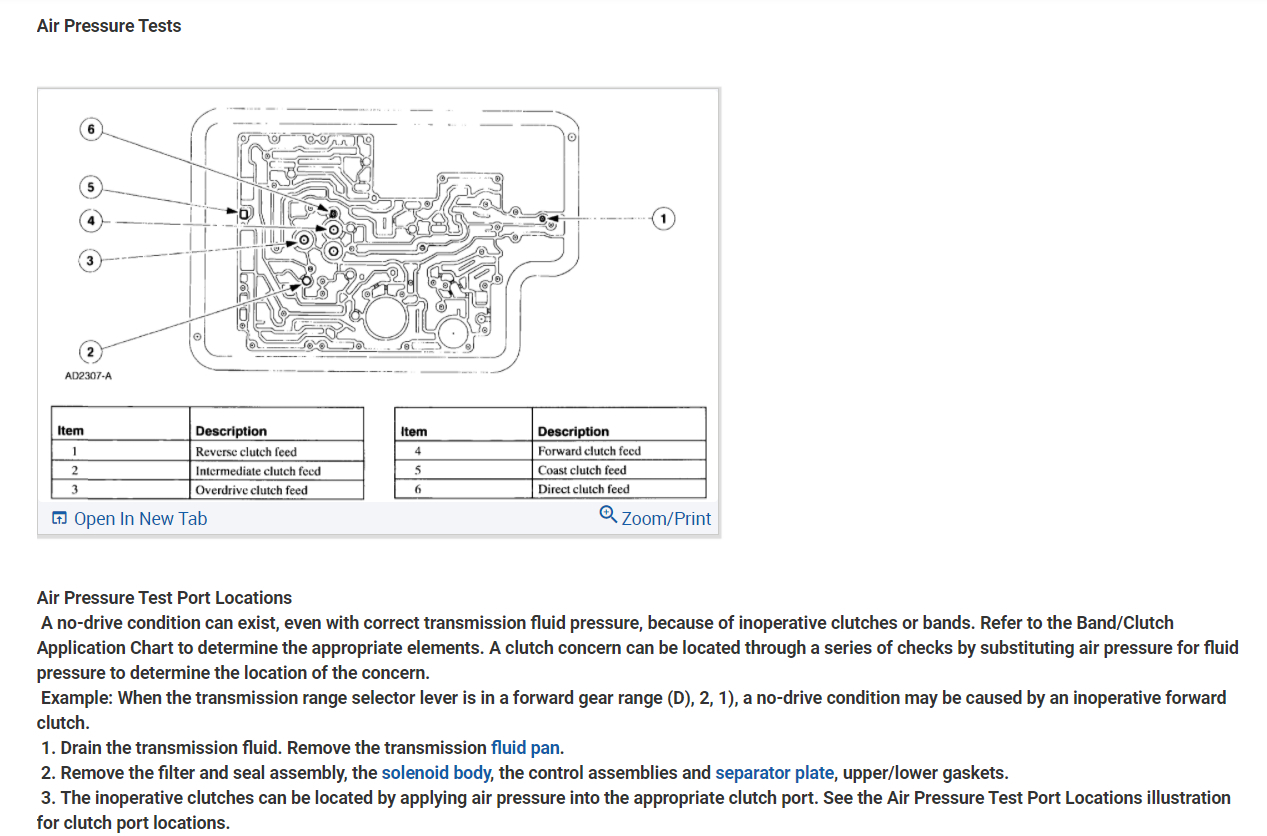 Air Pressure Tests

6
5
4
3
2
1
AD2307-A

| Item | Description |
|---|---|
| 1 | Reverse clutch feed |
| 2 | Intermediate clutch feed |
| 3 | Overdrive clutch feed |

| Item | Description |
|---|---|
| 4 | Forward clutch feed |
| 5 | Coast clutch feed |
| 6 | Direct clutch feed |

Open In New Tab
Zoom/Print

Air Pressure Test Port Locations
A no-drive condition can exist, even with correct transmission fluid pressure, because of inoperative clutches or bands. Refer to the Band/Clutch Application Chart to determine the appropriate elements. A clutch concern can be located through a series of checks by substituting air pressure for fluid pressure to determine the location of the concern.
Example: When the transmission range selector lever is in a forward gear range (D), 2, 1), a no-drive condition may be caused by an inoperative forward clutch.
1. Drain the transmission fluid. Remove the transmission fluid pan.
2. Remove the filter and seal assembly, the solenoid body, the control assemblies and separator plate, upper/lower gaskets.
3. The inoperative clutches can be located by applying air pressure into the appropriate clutch port. See the Air Pressure Test Port Locations illustration for clutch port locations.